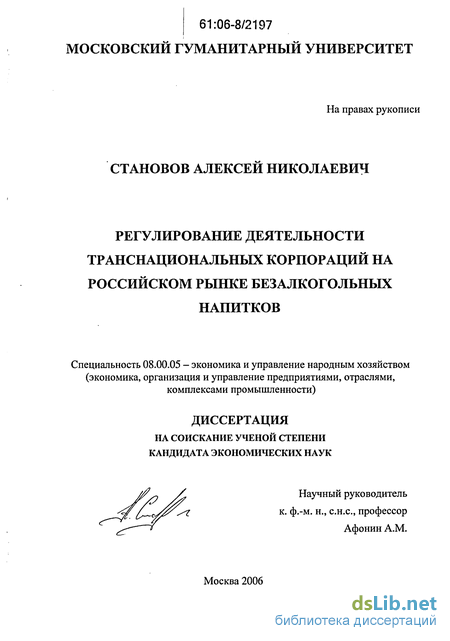 61:06-8/2197

МОСКОВСКИЙ ГУМАНИТАРНЫЙ УНИВЕРСИТЕТ

На правах рукописи

СТАНОВОВ АЛЕКСЕЙ НИКОЛАЕВИЧ

РЕГУЛИРОВАНИЕ ДЕЯТЕЛЬНОСТИ ТРАНСНАЦИОНАЛЬНЫХ КОРПОРАЦИЙ НА РОССИЙСКОМ РЫНКЕ БЕЗАЛКОГОЛЬНЫХ НАПИТКОВ

Специальность 08.00.05 – экономика и управление народным хозяйством (экономика, организация и управление предприятиями, отраслями, комплексами промышленности)

ДИССЕРТАЦИЯ
НА СОИСКАНИЕ УЧЕНОЙ СТЕПЕНИ
КАНДИДАТА ЭКОНОМИЧЕСКИХ НАУК

Научный руководитель
к. ф.-м. н., с.н.с., профессор
Афонин А.М.

Москва 2006

dsLib.net
библиотека диссертаций